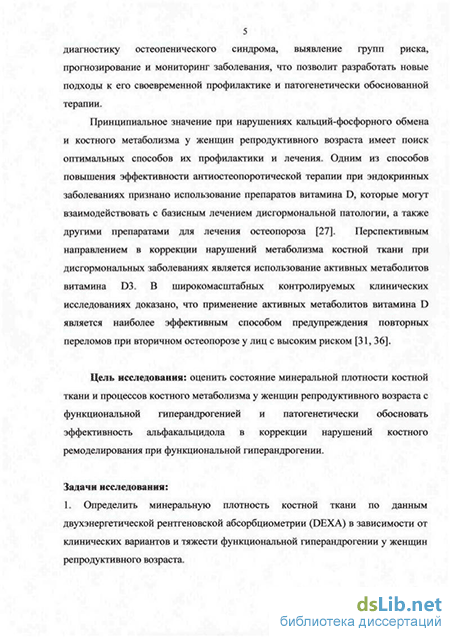 5

диагностику остеопенического синдрома, выявление групп риска, прогнозирование и мониторинг заболевания, что позволит разработать новые подходы к его своевременной профилактике и патогенетически обоснованной терапии.

Принципиальное значение при нарушениях кальций-фосфорного обмена и костного метаболизма у женщин репродуктивного возраста имеет поиск оптимальных способов их профилактики и лечения. Одним из способов повышения эффективности антиостеопоротической терапии при эндокринных заболеваниях признано использование препаратов витамина D, которые могут взаимодействовать с базисным лечением дисгормональной патологии, а также другими препаратами для лечения остеопороза [27]. Перспективным направлением в коррекции нарушений метаболизма костной ткани при дисгормональных заболеваниях является использование активных метаболитов витамина D3. В широкомасштабных контролируемых клинических исследованиях доказано, что применение активных метаболитов витамина D является наиболее эффективным способом предупреждения повторных переломов при вторичном остеопорозе у лиц с высоким риском [31, 36].

Цель исследования: оценить состояние минеральной плотности костной ткани и процессов костного метаболизма у женщин репродуктивного возраста с функциональной гиперандрогенией и патогенетически обосновать эффективность альфакальцидола в коррекции нарушений костного ремоделирования при функциональной гиперандрогении.

Задачи исследования:
1. Определить минеральную плотность костной ткани по данным двухэнергетической рентгеновской абсорбциометрии (DEXA) в зависимости от клинических вариантов и тяжести функциональной гиперандрогении у женщин репродуктивного возраста.

dsLib.net
библиотека диссертаций